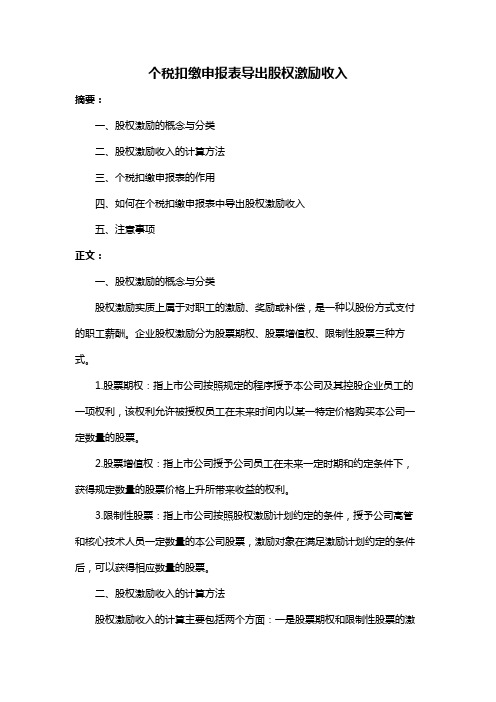 个税扣缴申报表导出股权激励收入

摘要：

一、股权激励的概念与分类

二、股权激励收入的计算方法

三、个税扣缴申报表的作用

四、如何在个税扣缴申报表中导出股权激励收入

五、注意事项

正文：

一、股权激励的概念与分类

股权激励实质上属于对职工的激励、奖励或补偿，是一种以股份方式支付的职工薪酬。企业股权激励分为股票期权、股票增值权、限制性股票三种方式。

1.股票期权：指上市公司按照规定的程序授予本公司及其控股企业员工的一项权利，该权利允许被授权员工在未来时间内以某一特定价格购买本公司一定数量的股票。

2.股票增值权：指上市公司授予公司员工在未来一定时期和约定条件下，获得规定数量的股票价格上升所带来收益的权利。

3.限制性股票：指上市公司按照股权激励计划约定的条件，授予公司高管和核心技术人员一定数量的本公司股票，激励对象在满足激励计划约定的条件后，可以获得相应数量的股票。

二、股权激励收入的计算方法

股权激励收入的计算主要包括两个方面：一是股票期权和限制性股票的激